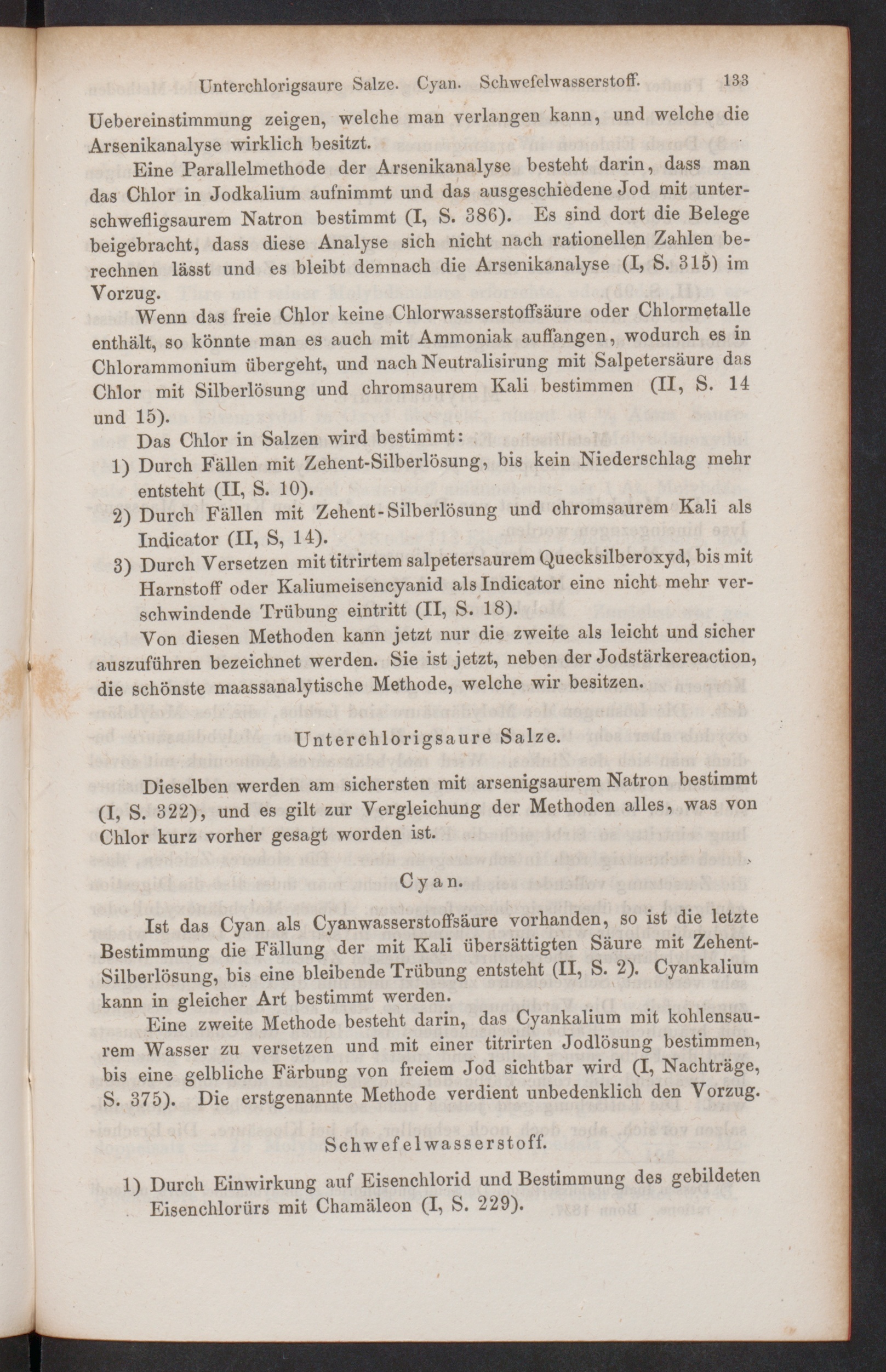 Unterchlorigsaure Salze. Cyan. Schwefelwasserstoff. 133

Uebereinstimmung zeigen, welche man verlangen kann, und welche die Arsenikanalyse wirklich besitzt.

Eine Parallelmethode der Arsenikanalyse besteht darin, dass man das Chlor in Jodkalium aufnimmt und das ausgeschiedene Jod mit unterschwefligsaurem Natron bestimmt (I, S. 386). Es sind dort die Belege beigebracht, dass diese Analyse sich nicht nach rationellen Zahlen berechnen lässt und es bleibt demnach die Arsenikanalyse (I, S. 315) im Vorzug.

Wenn das freie Chlor keine Chlorwasserstoffsäure oder Chlormetalle enthält, so könnte man es auch mit Ammoniak auffangen, wodurch es in Chlorammonium übergeht, und nach Neutralisirung mit Salpetersäure das Chlor mit Silberlösung und chromsaurem Kali bestimmen (II, S. 14 und 15).

Das Chlor in Salzen wird bestimmt:

1) Durch Fällen mit Zehent-Silberlösung, bis kein Niederschlag mehr entsteht (II, S. 10).

2) Durch Fällen mit Zehent-Silberlösung und chromsaurem Kali als Indicator (II, S, 14).

3) Durch Versetzen mit titrirtem salpetersaurem Quecksilberoxyd, bis mit Harnstoff oder Kaliumeisencyanid als Indicator eine nicht mehr verschwindende Trübung eintritt (II, S. 18).

Von diesen Methoden kann jetzt nur die zweite als leicht und sicher auszuführen bezeichnet werden. Sie ist jetzt, neben der Jodstärkereaction, die schönste maassanalytische Methode, welche wir besitzen.

Unterchlorigsaure Salze.

Dieselben werden am sichersten mit arsenigsaurem Natron bestimmt (I, S. 322), und es gilt zur Vergleichung der Methoden alles, was von Chlor kurz vorher gesagt worden ist.

Cyan.

Ist das Cyan als Cyanwasserstoffsäure vorhanden, so ist die letzte Bestimmung die Fällung der mit Kali übersättigten Säure mit Zehent-Silberlösung, bis eine bleibende Trübung entsteht (II, S. 2). Cyankalium kann in gleicher Art bestimmt werden.

Eine zweite Methode besteht darin, das Cyankalium mit kohlensaurem Wasser zu versetzen und mit einer titrirten Jodlösung bestimmen, bis eine gelbliche Färbung von freiem Jod sichtbar wird (I, Nachträge, S. 375). Die erstgenannte Methode verdient unbedenklich den Vorzug.

Schwefelwasserstoff.

1) Durch Einwirkung auf Eisenchlorid und Bestimmung des gebildeten Eisenchlorürs mit Chamäleon (I, S. 229).